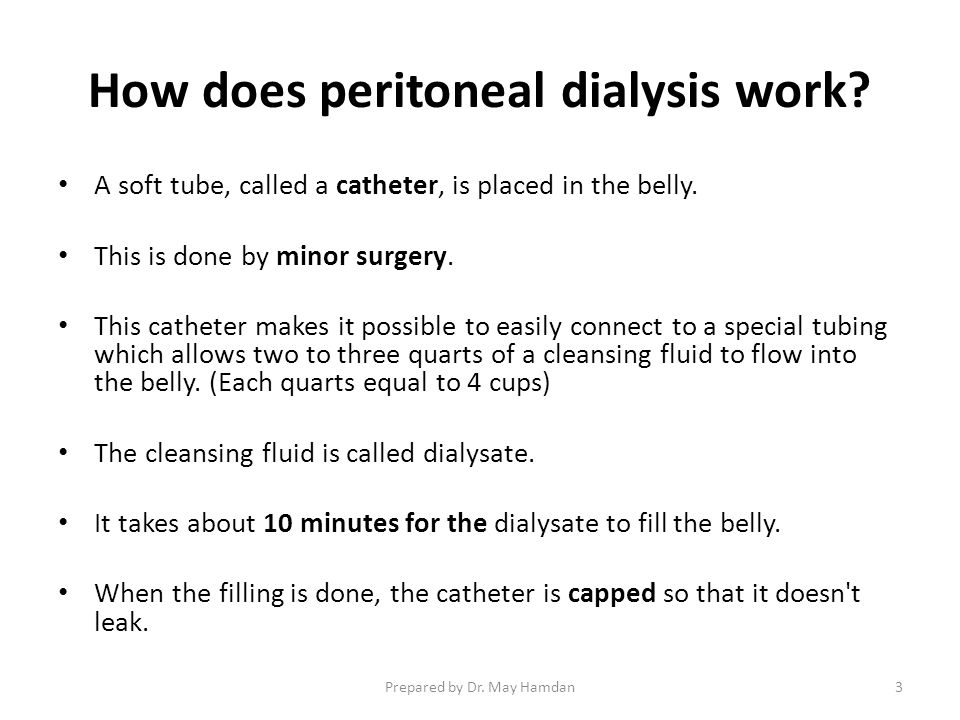 How does peritoneal dialysis work?

• A soft tube, called a catheter, is placed in the belly.

• This is done by minor surgery.

• This catheter makes it possible to easily connect to a special tubing which allows two to three quarts of a cleansing fluid to flow into the belly. (Each quarts equal to 4 cups)

• The cleansing fluid is called dialysate.

• It takes about 10 minutes for the dialysate to fill the belly.

• When the filling is done, the catheter is capped so that it doesn't leak.

Prepared by Dr. May Hamdan

3